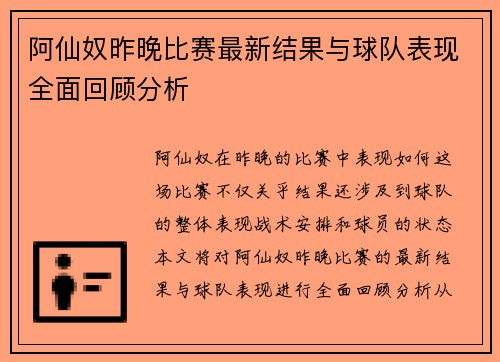 阿仙奴昨晚比赛最新结果与球队表现全面回顾分析

阿仙奴在昨晚的比赛中表现如何这场比赛不仅关乎结果还涉及到球队的整体表现战术安排和球员的状态本文将对阿仙奴昨晚比赛的最新结果与球队表现进行全面回顾分析从